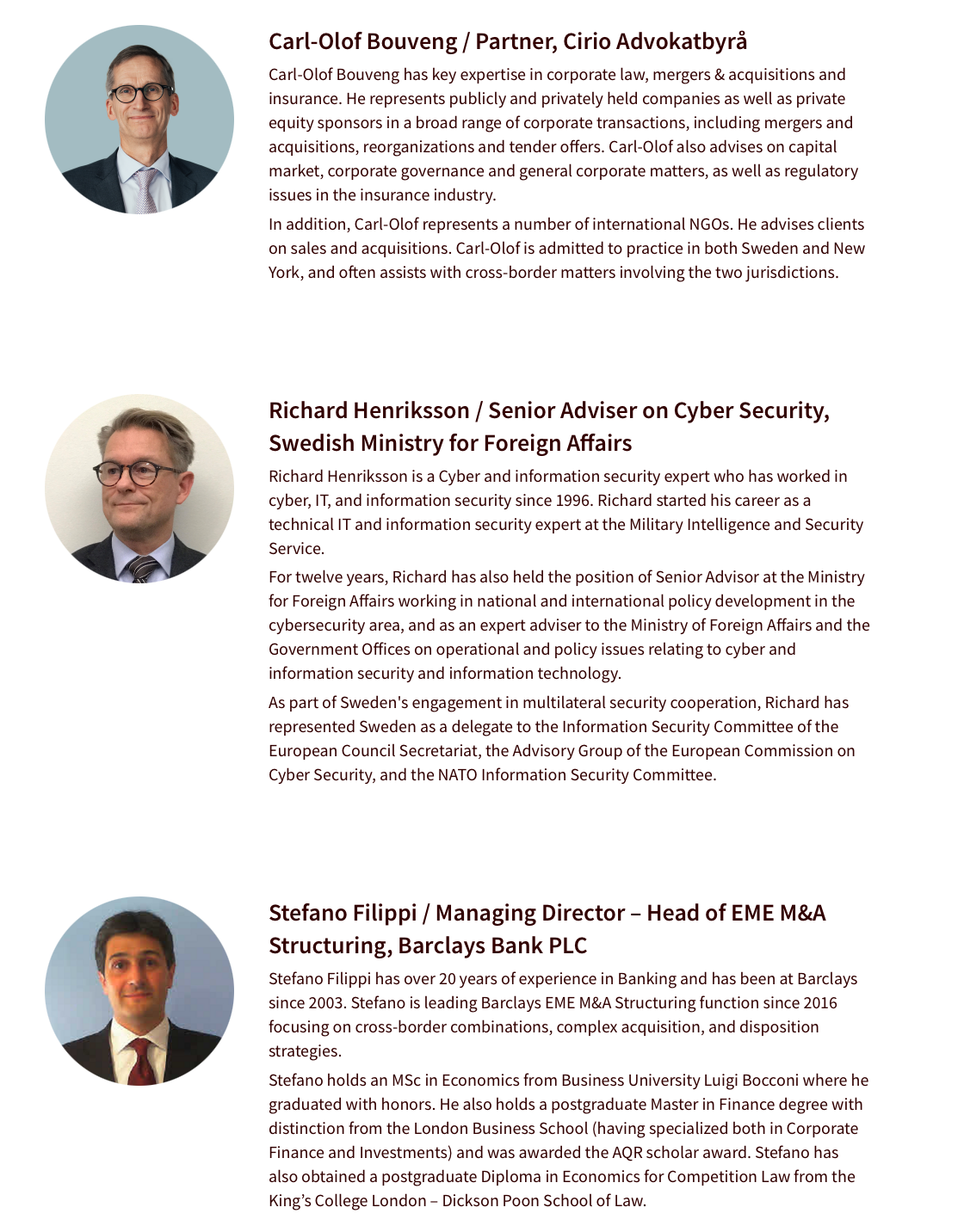 Carl-Olof Bouveng / Partner, Cirio Advokatbyrå

Carl-Olof Bouveng has key expertise in corporate law, mergers & acquisitions and insurance. He represents publicly and privately held companies as well as private equity sponsors in a broad range of corporate transactions, including mergers and acquisitions, reorganizations and tender offers. Carl-Olof also advises on capital market, corporate governance and general corporate matters, as well as regulatory issues in the insurance industry.

In addition, Carl-Olof represents a number of international NGOs. He advises clients on sales and acquisitions. Carl-Olof is admitted to practice in both Sweden and New York, and often assists with cross-border matters involving the two jurisdictions.

Richard Henriksson / Senior Adviser on Cyber Security, Swedish Ministry for Foreign Affairs

Richard Henriksson is a Cyber and information security expert who has worked in cyber, IT, and information security since 1996. Richard started his career as a technical IT and information security expert at the Military Intelligence and Security Service.

For twelve years, Richard has also held the position of Senior Advisor at the Ministry for Foreign Affairs working in national and international policy development in the cybersecurity area, and as an expert adviser to the Ministry of Foreign Affairs and the Government Offices on operational and policy issues relating to cyber and information security and information technology.

As part of Sweden's engagement in multilateral security cooperation, Richard has represented Sweden as a delegate to the Information Security Committee of the European Council Secretariat, the Advisory Group of the European Commission on Cyber Security, and the NATO Information Security Committee.

Stefano Filippi / Managing Director – Head of EME M&A Structuring, Barclays Bank PLC

Stefano Filippi has over 20 years of experience in Banking and has been at Barclays since 2003. Stefano is leading Barclays EME M&A Structuring function since 2016 focusing on cross-border combinations, complex acquisition, and disposition strategies.

Stefano holds an MSc in Economics from Business University Luigi Bocconi where he graduated with honors. He also holds a postgraduate Master in Finance degree with distinction from the London Business School (having specialized both in Corporate Finance and Investments) and was awarded the AQR scholar award. Stefano has also obtained a postgraduate Diploma in Economics for Competition Law from the King's College London – Dickson Poon School of Law.